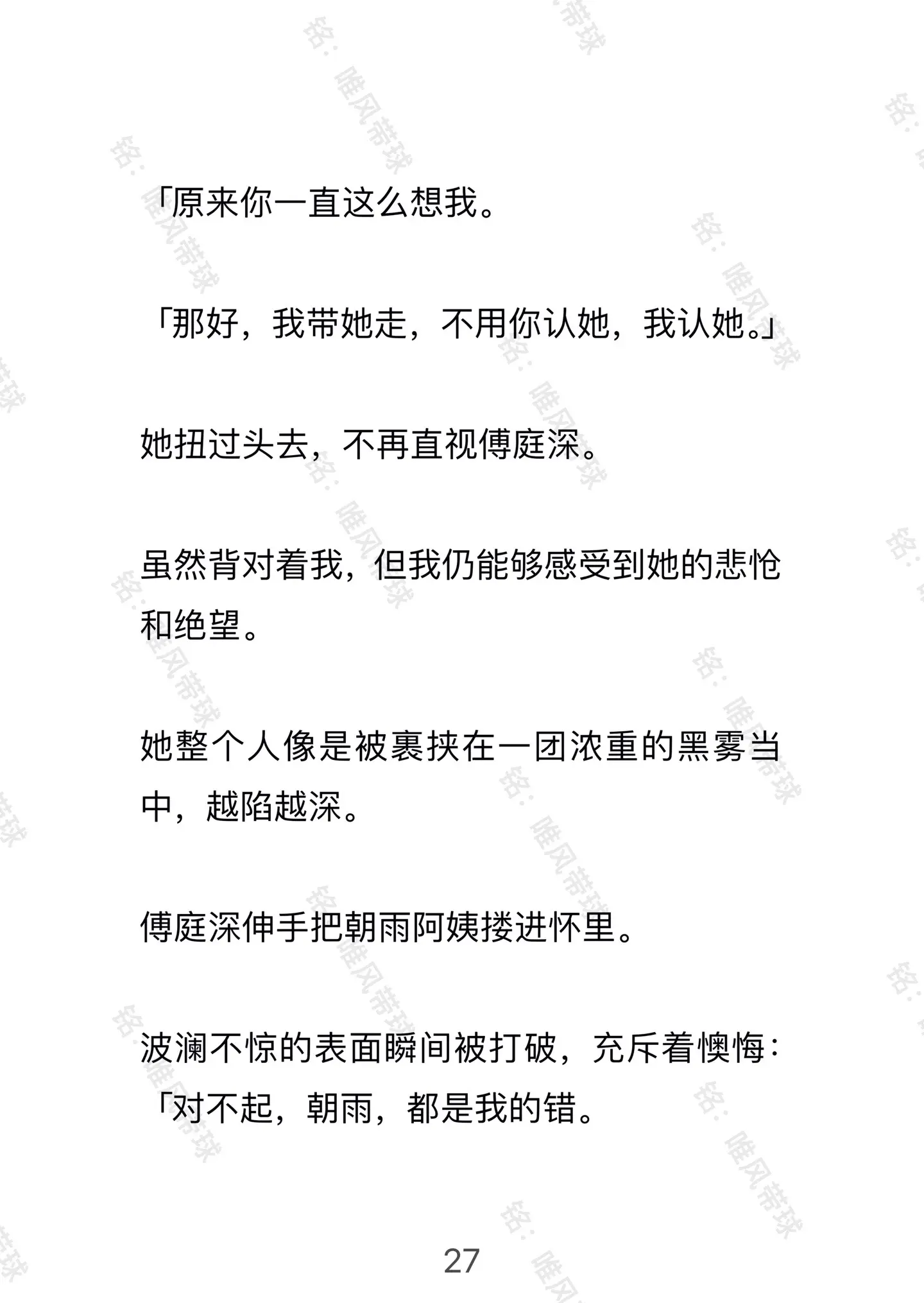 「原来你一直这么想我。

「那好，我带她走，不用你认她，我认她。」

她扭过头去，不再直视傅庭深。

虽然背对着我，但我仍能够感受到她的悲怆和绝望。

她整个人像是被裹挟在一团浓重的黑雾当中，越陷越深。

傅庭深伸手把朝雨阿姨搂进怀里。

波澜不惊的表面瞬间被打破，充斥着懊悔：「对不起，朝雨，都是我的错。

27

铭：唯风带球